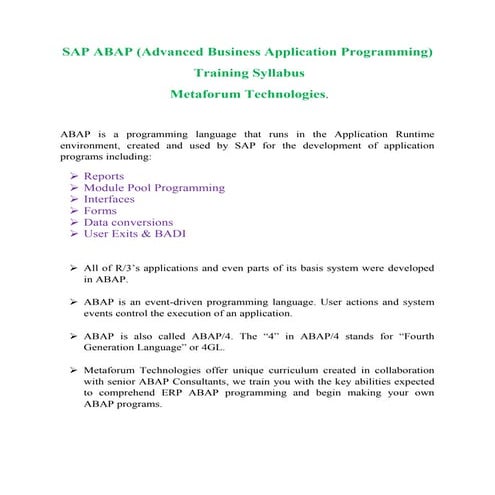 SAP ABAP (Advanced Business Application Programming)
Training Syllabus
Metaforum Technologies.

ABAP is a programming language that runs in the Application Runtime environment, created and used by SAP for the development of application programs including:

➢ Reports
➢ Module Pool Programming
➢ Interfaces
➢ Forms
➢ Data conversions
➢ User Exits & BADI

➢ All of R/3's applications and even parts of its basis system were developed in ABAP.

➢ ABAP is an event-driven programming language. User actions and system events control the execution of an application.

➢ ABAP is also called ABAP/4. The "4" in ABAP/4 stands for "Fourth Generation Language" or 4GL.

➢ Metaforum Technologies offer unique curriculum created in collaboration with senior ABAP Consultants, we train you with the key abilities expected to comprehend ERP ABAP programming and begin making your own ABAP programs.